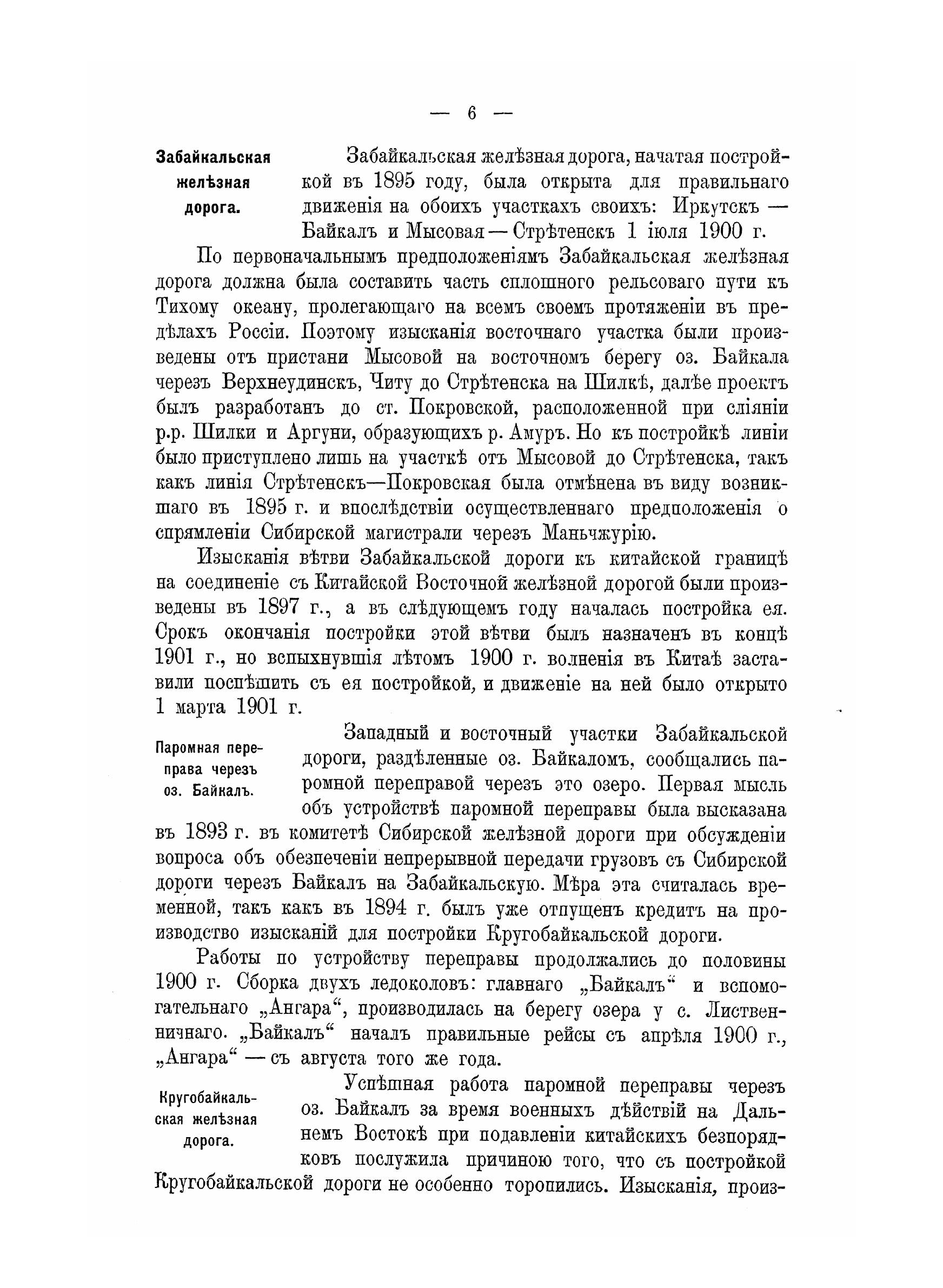 — 6 —

Забайкальская желѣзная дорога.

Забайкальская желѣзная дорога, начатая постройкой въ 1895 году, была открыта для правильнаго движенія на обоихъ участкахъ своихъ: Иркутскъ — Байкалъ и Мысовая — Стрѣтенскъ 1 іюля 1900 г.

По первоначальнымъ предположеніямъ Забайкальская желѣзная дорога должна была составить часть сплошного рельсоваго пути къ Тихому океану, пролегающаго на всемъ своемъ протяженіи въ предѣлахъ Россіи. Поэтому изысканія восточнаго участка были произведены отъ пристани Мысовой на восточномъ берегу оз. Байкала черезъ Верхнеудинскъ, Читу до Стрѣтенска на Шилкѣ, далѣе проектъ былъ разработанъ до ст. Покровской, расположенной при сліяніи р.р. Шилки и Аргуни, образующихъ р. Амуръ. Но къ постройкѣ линіи было приступлено лишь на участкѣ отъ Мысовой до Стрѣтенска, такъ какъ линія Стрѣтенскъ—Покровская была отмѣнена въ виду возникшаго въ 1895 г. и впослѣдствіи осуществленнаго предположенія о спрямленіи Сибирской магистрали черезъ Маньчжурію.

Изысканія вѣтви Забайкальской дороги къ китайской границѣ на соединеніе съ Китайской Восточной желѣзной дорогой были произведены въ 1897 г., а въ слѣдующемъ году началась постройка ея. Срокъ окончанія постройки этой вѣтви былъ назначенъ въ концѣ 1901 г., но вспыхнувшія лѣтомъ 1900 г. волненія въ Китаѣ заставили поспѣшить съ ея постройкой, и движеніе на ней было открыто 1 марта 1901 г.

Паромная переправа черезъ оз. Байкалъ.

Западный и восточный участки Забайкальской дороги, раздѣленные оз. Байкаломъ, сообщались паромной переправой черезъ это озеро. Первая мысль объ устройствѣ паромной переправы была высказана въ 1893 г. въ комитетѣ Сибирской желѣзной дороги при обсужденіи вопроса объ обезпеченіи непрерывной передачи грузовъ съ Сибирской дороги черезъ Байкалъ на Забайкальскую. Мѣра эта считалась временной, такъ какъ въ 1894 г. былъ уже отпущенъ кредитъ на производство изысканій для постройки Кругобайкальской дороги.

Работы по устройству переправы продолжались до половины 1900 г. Сборка двухъ ледоколовъ: главнаго „Байкалъ“ и вспомогательнаго „Ангара“, производилась на берегу озера у с. Лиственничнаго. „Байкалъ“ началъ правильные рейсы съ апрѣля 1900 г., „Ангара“ — съ августа того же года.

Кругобайкальская желѣзная дорога.

Успѣшная работа паромной переправы черезъ оз. Байкалъ за время военныхъ дѣйствій на Дальнемъ Востокѣ при подавленіи китайскихъ безпорядковъ послужила причиною того, что съ постройкой Кругобайкальской дороги не особенно торопились. Изысканія, произ-